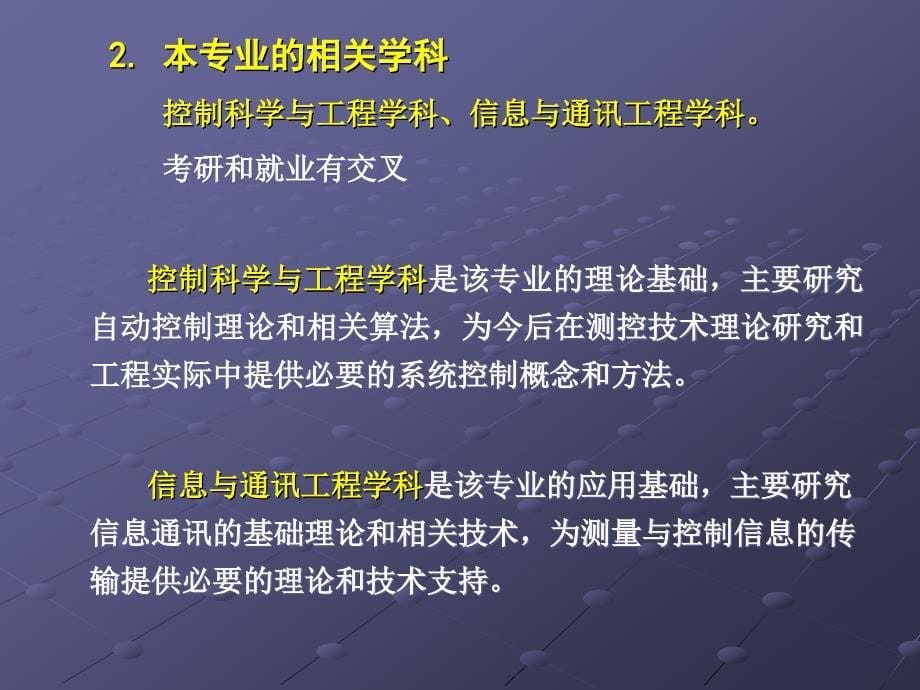 2. 本专业的相关学科

控制科学与工程学科、信息与通讯工程学科。

考研和就业有交叉

控制科学与工程学科是该专业的理论基础，主要研究自动控制理论和相关算法，为今后在测控技术理论研究和工程实际中提供必要的系统控制概念和方法。

信息与通讯工程学科是该专业的应用基础，主要研究信息通讯的基础理论和相关技术，为测量与控制信息的传输提供必要的理论和技术支持。